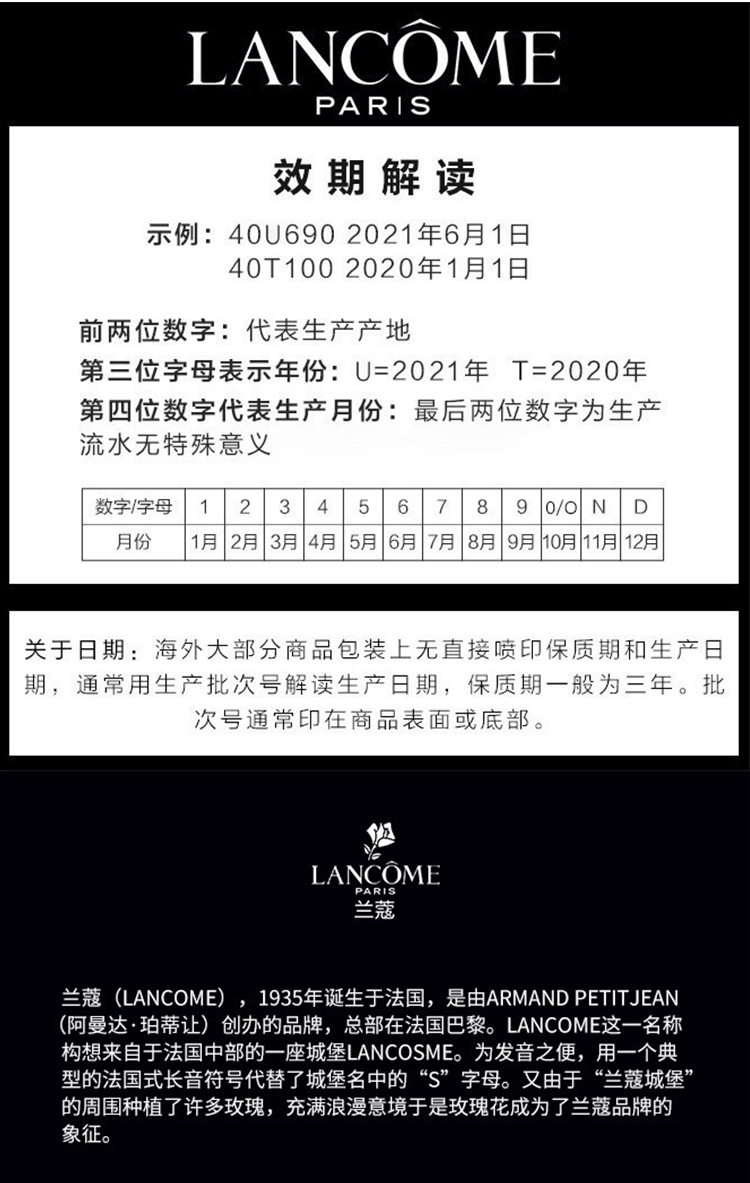 LANCÔME
PARIS

效期解读

示例：40U690 2021年6月1日
40T100 2020年1月1日

前两位数字：代表生产产地
第三位字母表示年份：U=2021年 T=2020年
第四位数字代表生产月份：最后两位数字为生产流水无特殊意义

| 数字/字母 | 1 | 2 | 3 | 4 | 5 | 6 | 7 | 8 | 9 | 0/O | N | D |
|---|---|---|---|---|---|---|---|---|---|---|---|---|
| 月份 | 1月 | 2月 | 3月 | 4月 | 5月 | 6月 | 7月 | 8月 | 9月 | 10月 | 11月 | 12月 |

关于日期：海外大部分商品包装上无直接喷印保质期和生产日期，通常用生产批次号解读生产日期，保质期一般为三年。批次号通常印在商品表面或底部。

LANCÔME
PARIS
兰蔻

兰蔻（LANCOME），1935年诞生于法国，是由ARMAND PETITJEAN（阿曼达·珀蒂让）创办的品牌，总部在法国巴黎。LANCOME这一名称构想来自于法国中部的一座城堡LANCOSME。为发音之便，用一个典型的法国式长音符号代替了城堡名中的“S”字母。又由于“兰蔻城堡”的周围种植了许多玫瑰，充满浪漫意境于是玫瑰花成为了兰蔻品牌的象征。